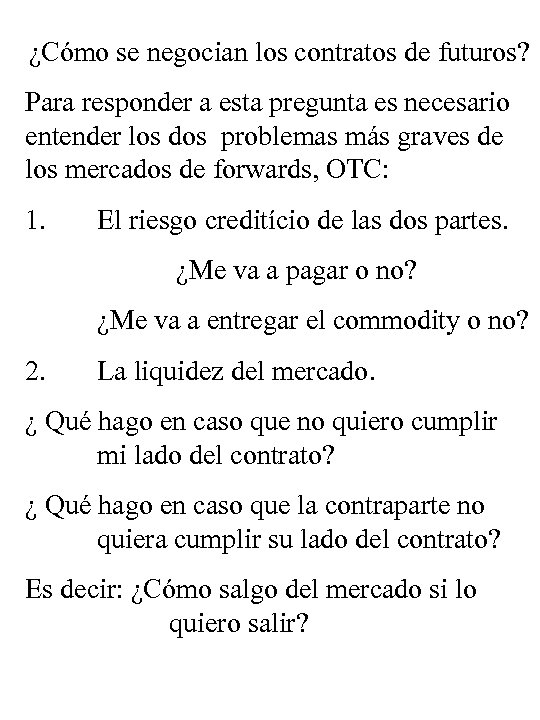 ¿Cómo se negocian los contratos de futuros?

Para responder a esta pregunta es necesario entender los dos problemas más graves de los mercados de forwards, OTC:

1. El riesgo creditício de las dos partes.

¿Me va a pagar o no?

¿Me va a entregar el commodity o no?

2. La liquidez del mercado.

¿ Qué hago en caso que no quiero cumplir mi lado del contrato?

¿ Qué hago en caso que la contraparte no quiera cumplir su lado del contrato?

Es decir: ¿Cómo salgo del mercado si lo quiero salir?